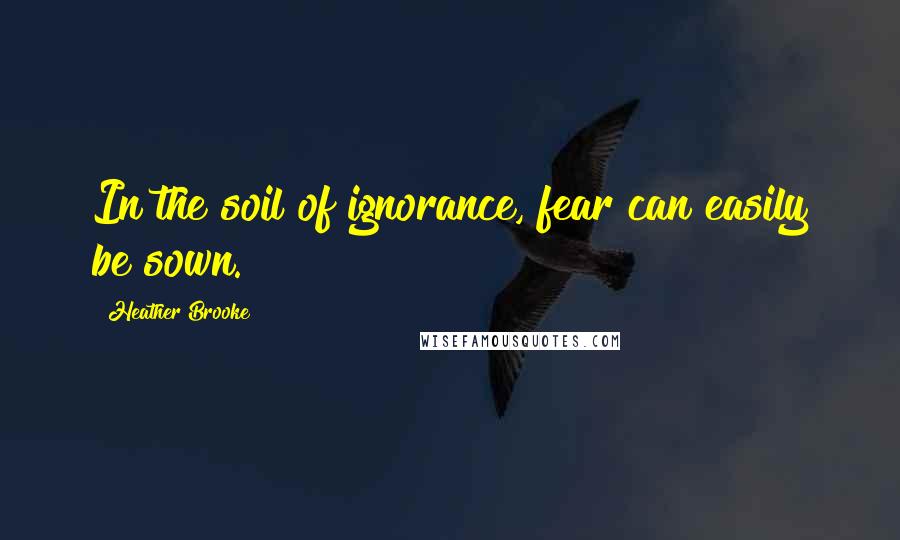 In the soil of ignorance, fear can easily be sown.

Heather Brooke

WISEFAMOUSQUOTES.COM